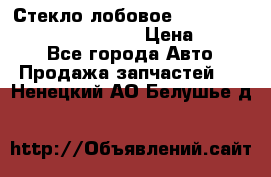 Стекло лобовое
Цена
Все города Авто
Продажа запчастей
Ненецкий АО Белушье д

http://Объявлений.сайт